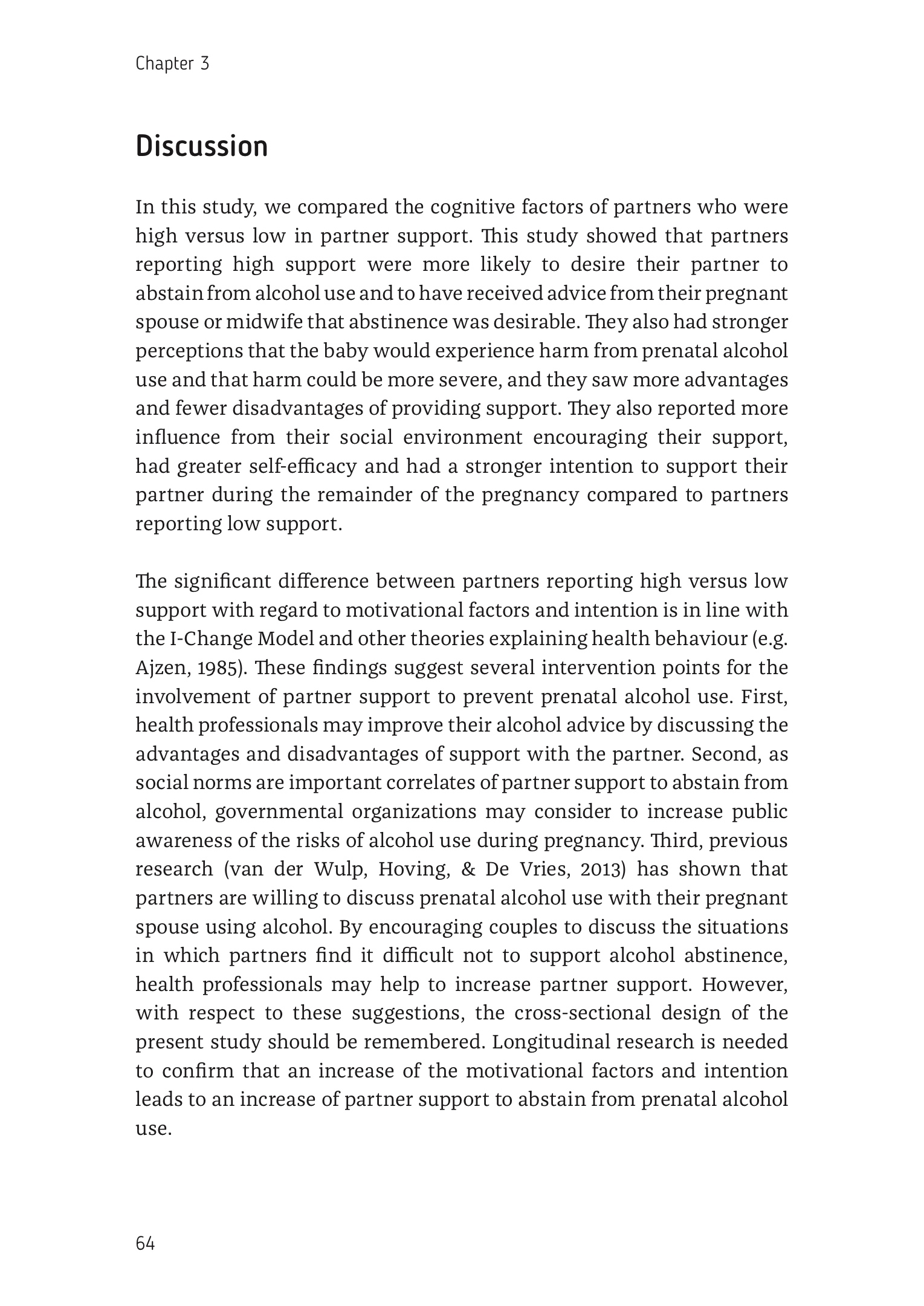 Chapter 3

Discussion

In this study, we compared the cognitive factors of partners who were high versus low in partner support. This study showed that partners reporting high support were more likely to desire their partner to abstain from alcohol use and to have received advice from their pregnant spouse or midwife that abstinence was desirable. They also had stronger perceptions that the baby would experience harm from prenatal alcohol use and that harm could be more severe, and they saw more advantages and fewer disadvantages of providing support. They also reported more influence from their social environment encouraging their support, had greater self-efficacy and had a stronger intention to support their partner during the remainder of the pregnancy compared to partners reporting low support.

The significant difference between partners reporting high versus low support with regard to motivational factors and intention is in line with the I-Change Model and other theories explaining health behaviour (e.g. Ajzen, 1985). These findings suggest several intervention points for the involvement of partner support to prevent prenatal alcohol use. First, health professionals may improve their alcohol advice by discussing the advantages and disadvantages of support with the partner. Second, as social norms are important correlates of partner support to abstain from alcohol, governmental organizations may consider to increase public awareness of the risks of alcohol use during pregnancy. Third, previous research (van der Wulp, Hoving, & De Vries, 2013) has shown that partners are willing to discuss prenatal alcohol use with their pregnant spouse using alcohol. By encouraging couples to discuss the situations in which partners find it difficult not to support alcohol abstinence, health professionals may help to increase partner support. However, with respect to these suggestions, the cross-sectional design of the present study should be remembered. Longitudinal research is needed to confirm that an increase of the motivational factors and intention leads to an increase of partner support to abstain from prenatal alcohol use.

64